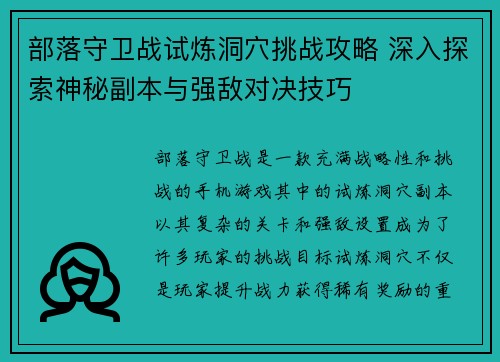 部落守卫战试炼洞穴挑战攻略 深入探索神秘副本与强敌对决技巧

部落守卫战是一款充满战略性和挑战的手机游戏其中的试炼洞穴副本以其复杂的关卡和强敌设置成为了许多玩家的挑战目标试炼洞穴不仅是玩家提升战力获得稀有奖励的重